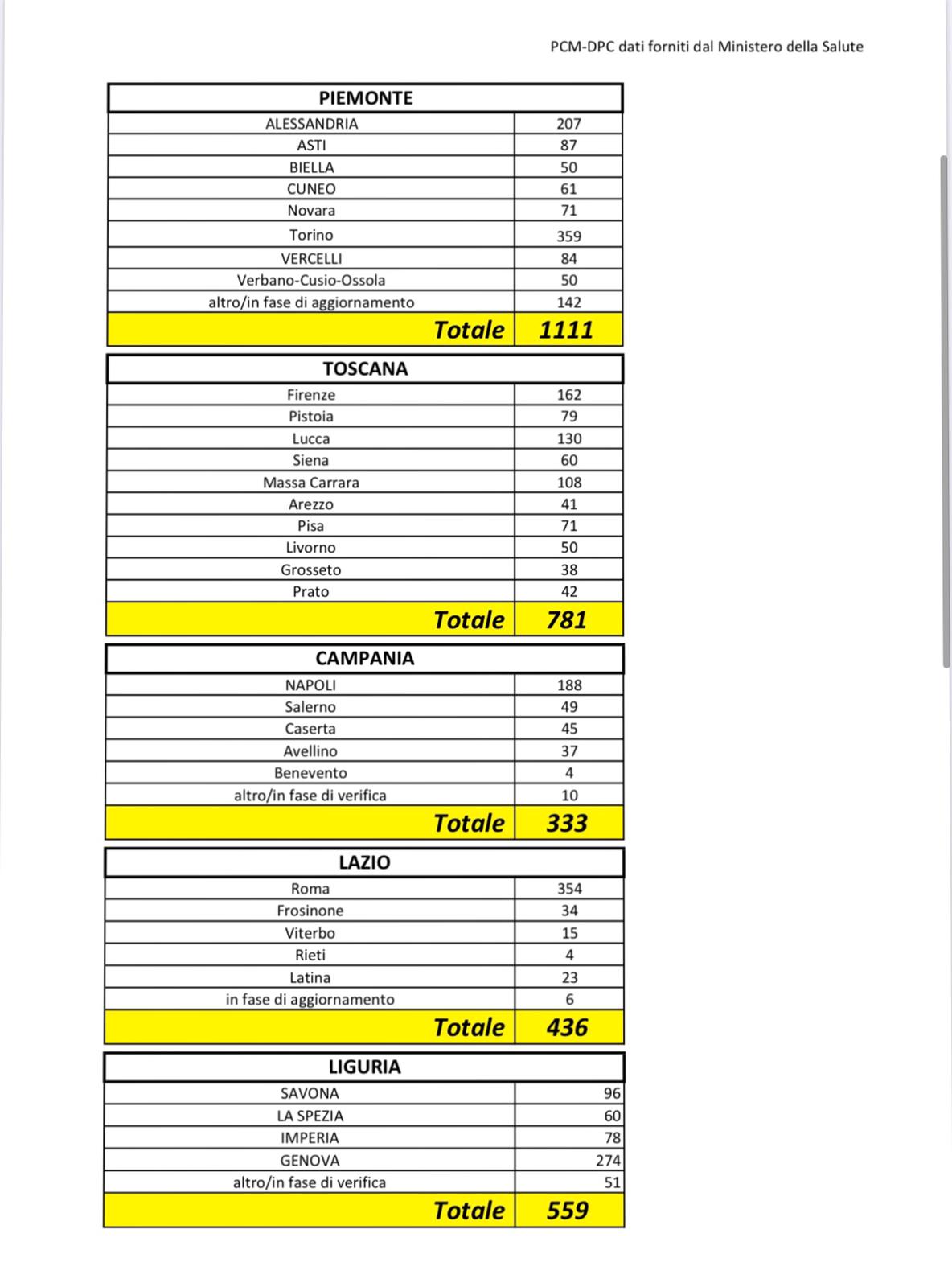 PCM-DPC dati forniti dal Ministero della Salute

| PIEMONTE | |
|---|---|
| ALESSANDRIA | 207 |
| ASTI | 87 |
| BIELLA | 50 |
| CUNEO | 61 |
| Novara | 71 |
| Torino | 359 |
| VERCELLI | 84 |
| Verbano-Cusio-Ossola | 50 |
| altro/in fase di aggiornamento | 142 |
| Totale | 1111 |

| TOSCANA | |
|---|---|
| Firenze | 162 |
| Pistoia | 79 |
| Lucca | 130 |
| Siena | 60 |
| Massa Carrara | 108 |
| Arezzo | 41 |
| Pisa | 71 |
| Livorno | 50 |
| Grosseto | 38 |
| Prato | 42 |
| Totale | 781 |

| CAMPANIA | |
|---|---|
| NAPOLI | 188 |
| Salerno | 49 |
| Caserta | 45 |
| Avellino | 37 |
| Benevento | 4 |
| altro/in fase di verifica | 10 |
| Totale | 333 |

| LAZIO | |
|---|---|
| Roma | 354 |
| Frosinone | 34 |
| Viterbo | 15 |
| Rieti | 4 |
| Latina | 23 |
| in fase di aggiornamento | 6 |
| Totale | 436 |

| LIGURIA | |
|---|---|
| SAVONA | 96 |
| LA SPEZIA | 60 |
| IMPERIA | 78 |
| GENOVA | 274 |
| altro/in fase di verifica | 51 |
| Totale | 559 |